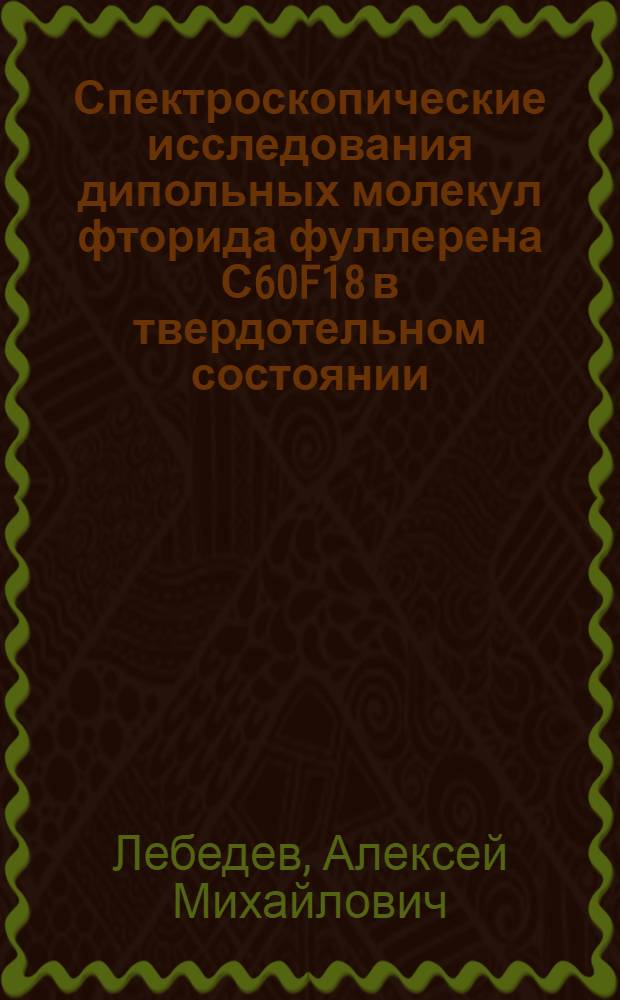 Спектроскопические исследования дипольных молекул фторида фуллерена C60F18 в твердотельном состоянии

Лебедев, Алексей Михайлович